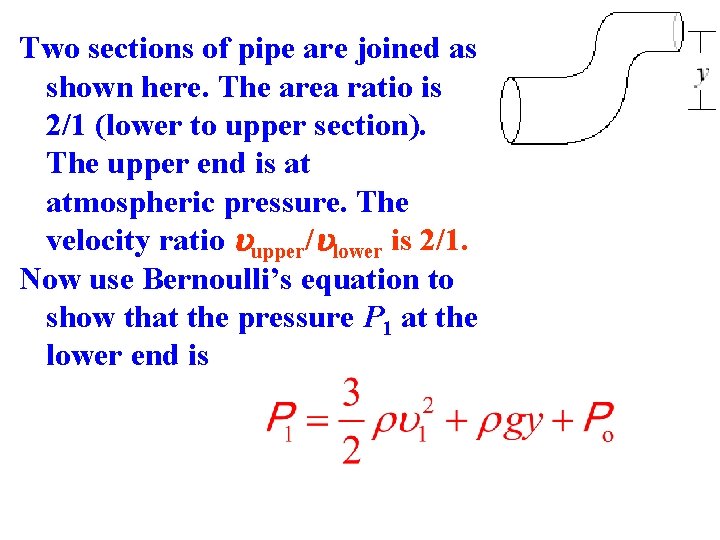 Two sections of pipe are joined as shown here. The area ratio is 2/1 (lower to upper section). The upper end is at atmospheric pressure. The velocity ratio $\upsilon_{upper}/\upsilon_{lower}$ is 2/1.

Now use Bernoulli's equation to show that the pressure $P_1$ at the lower end is

$P_1 = \frac{3}{2}\rho\upsilon_1^2 + \rho g y + P_o$

$y$